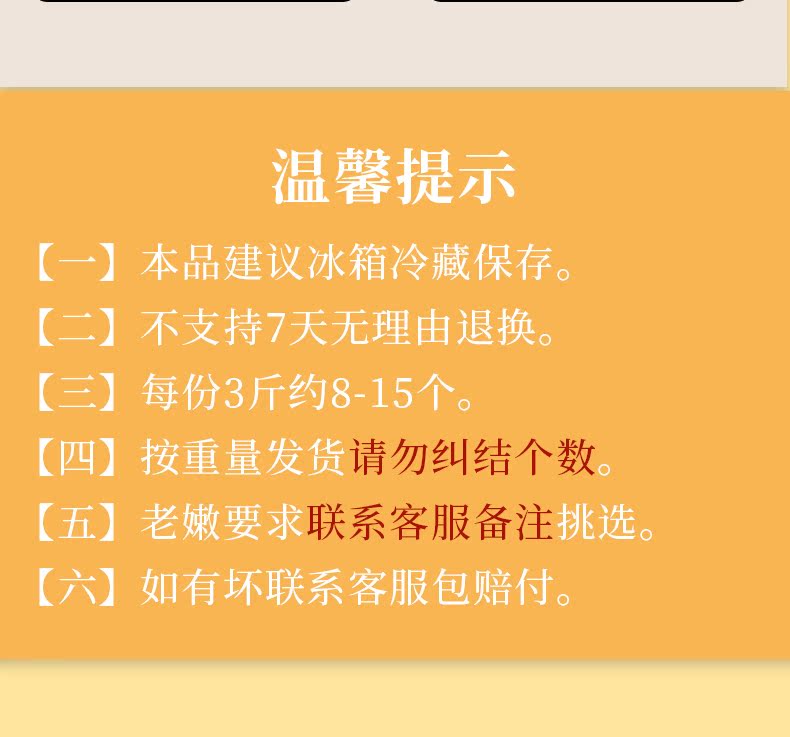 温馨提示

【一】本品建议冰箱冷藏保存。

【二】不支持7天无理由退换。

【三】每份3斤约8-15个。

【四】按重量发货请勿纠结个数。

【五】老嫩要求联系客服备注挑选。

【六】如有坏联系客服包赔付。